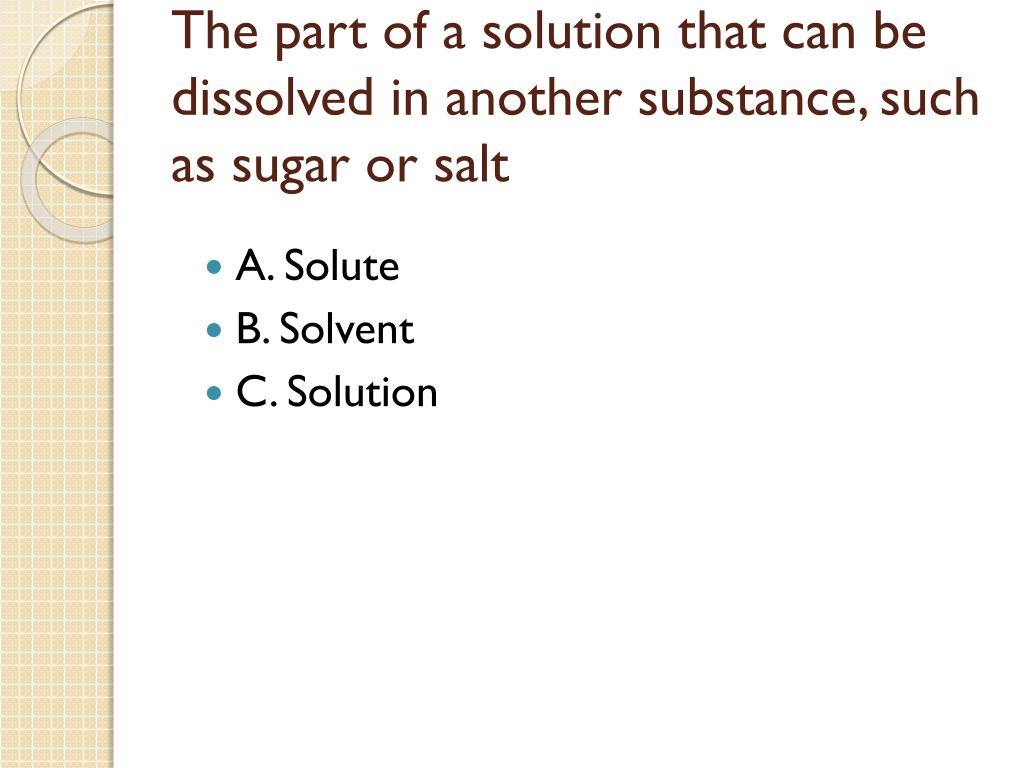 The part of a solution that can be dissolved in another substance, such as sugar or salt

• A. Solute
• B. Solvent
• C. Solution